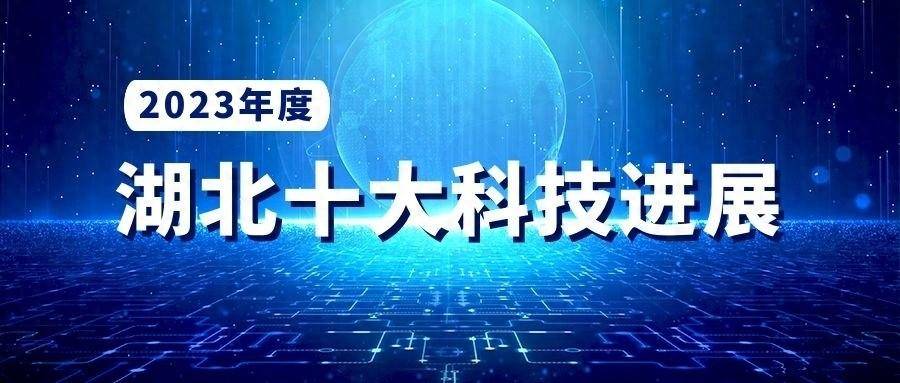 2023年度
湖北十大科技进展